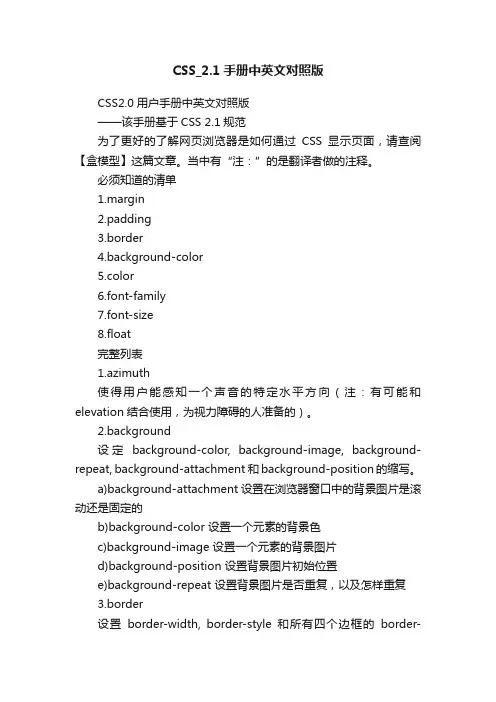 CSS_2.1 手册中英文对照版

CSS2.0 用户手册中英文对照版
——该手册基于 CSS 2.1 规范
为了更好的了解网页浏览器是如何通过 CSS 显示页面，请查阅【盒模型】这篇文章。当中有“注：”的是翻译者做的注释。
必须知道的清单
1.margin
2.padding
3.border
4.background-color
5.color
6.font-family
7.font-size
8.float
完整列表
1.azimuth
使得用户能感知一个声音的特定水平方向（注：有可能和 elevation 结合使用，为视力障碍的人准备的）。
2.background
设定 background-color, background-image, background-repeat, background-attachment 和 background-position 的缩写。
a)background-attachment 设置在浏览器窗口中的背景图片是滚动还是固定的
b)background-color 设置一个元素的背景色
c)background-image 设置一个元素的背景图片
d)background-position 设置背景图片初始位置
e)background-repeat 设置背景图片是否重复，以及怎样重复
3.border
设置 border-width, border-style 和所有四个边框的 border-